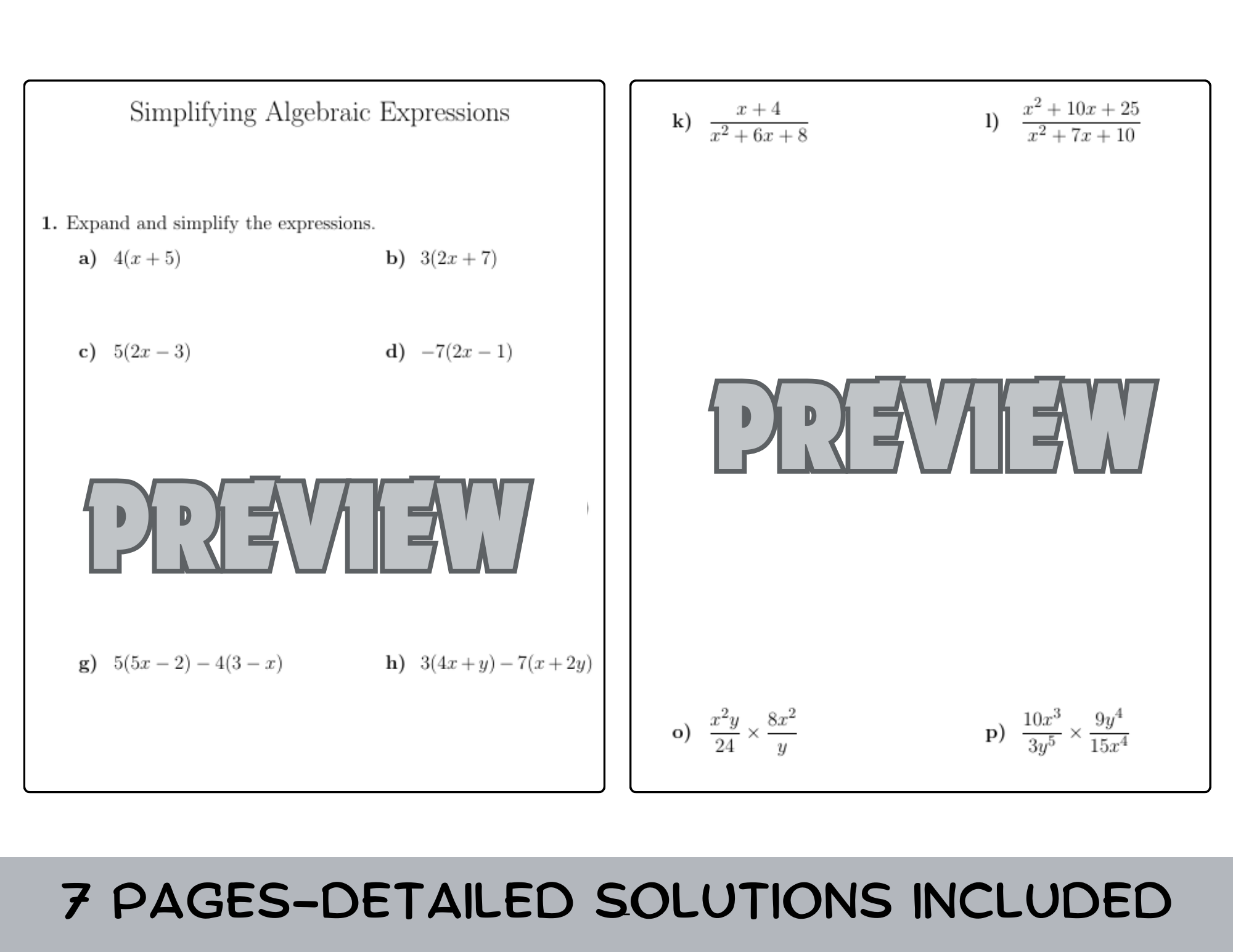 Simplifying Algebraic Expressions

1. Expand and simplify the expressions.

a) $4(x+5)$

b) $3(2x+7)$

c) $5(2x-3)$

d) $-7(2x-1)$

PREVIEW

g) $5(5x-2)-4(3-x)$

h) $3(4x+y)-7(x+2y)$

k) $\frac{x+4}{x^2+6x+8}$

l) $\frac{x^2+10x+25}{x^2+7x+10}$

PREVIEW

o) $\frac{x^2y}{24} \times \frac{8x^2}{y}$

p) $\frac{10x^3}{3y^5} \times \frac{9y^4}{15x^4}$

7 PAGES-DETAILED SOLUTIONS INCLUDED